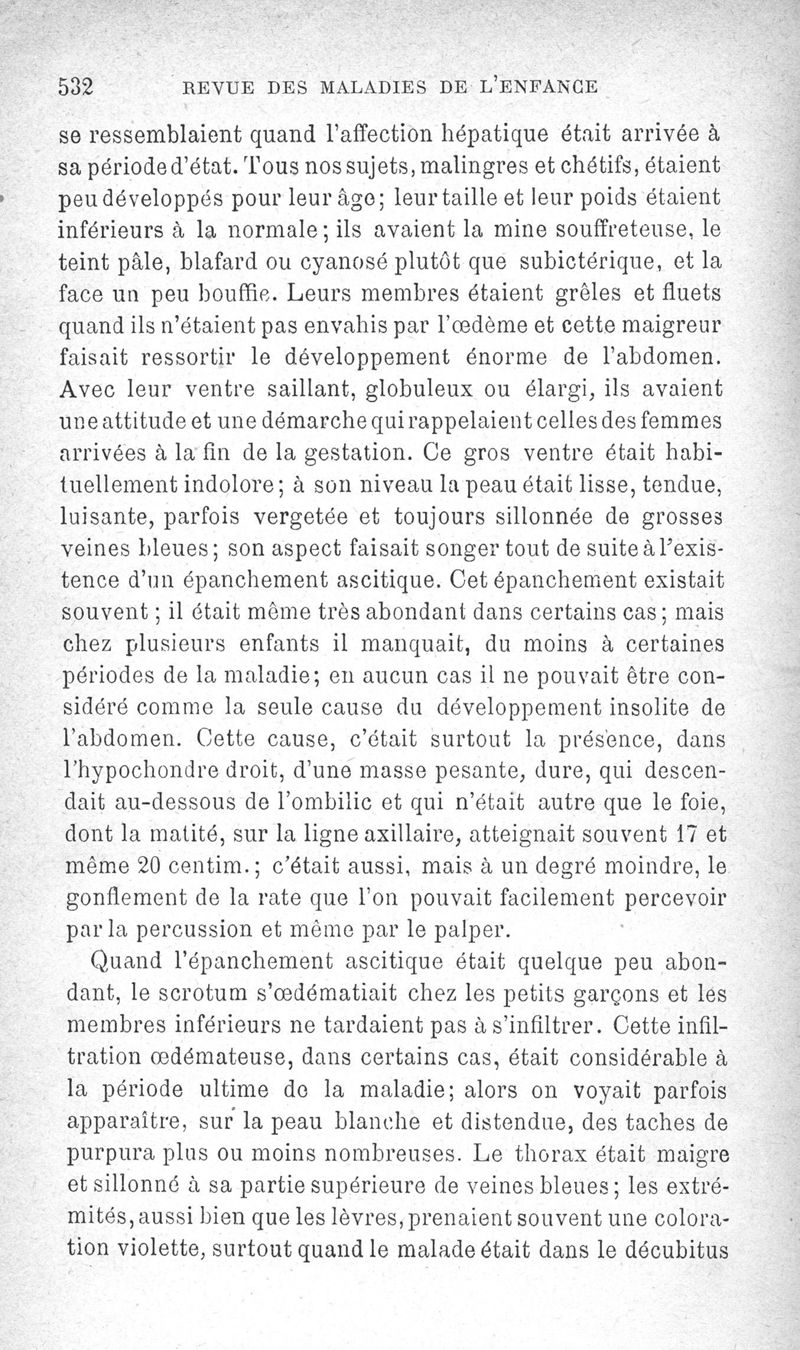 532 REVUE DES MALADIES DE L'ENFANCE

se ressemblaient quand l'affection hépatique était arrivée à sa période d'état. Tous nos sujets, malingres et chétifs, étaient peu développés pour leur âge; leur taille et leur poids étaient inférieurs à la normale; ils avaient la mine souffreteuse, le teint pâle, blafard ou cyanosé plutôt que subictérique, et la face un peu bouffie. Leurs membres étaient grêles et fluets quand ils n'étaient pas envahis par l'œdème et cette maigreur faisait ressortir le développement énorme de l'abdomen. Avec leur ventre saillant, globuleux ou élargi, ils avaient une attitude et une démarche qui rappelaient celles des femmes arrivées à la fin de la gestation. Ce gros ventre était habituellement indolore; à son niveau la peau était lisse, tendue, luisante, parfois vergetée et toujours sillonnée de grosses veines bleues; son aspect faisait songer tout de suite à l'existence d'un épanchement ascitique. Cet épanchement existait souvent; il était même très abondant dans certains cas; mais chez plusieurs enfants il manquait, du moins à certaines périodes de la maladie; en aucun cas il ne pouvait être considéré comme la seule cause du développement insolite de l'abdomen. Cette cause, c'était surtout la présence, dans l'hypochondre droit, d'une masse pesante, dure, qui descendait au-dessous de l'ombilic et qui n'était autre que le foie, dont la matité, sur la ligne axillaire, atteignait souvent 17 et même 20 centim.; c'était aussi, mais à un degré moindre, le gonflement de la rate que l'on pouvait facilement percevoir par la percussion et même par le palper.

Quand l'épanchement ascitique était quelque peu abondant, le scrotum s'œdématiait chez les petits garçons et les membres inférieurs ne tardaient pas à s'infiltrer. Cette infiltration œdémateuse, dans certains cas, était considérable à la période ultime de la maladie; alors on voyait parfois apparaître, sur la peau blanche et distendue, des taches de purpura plus ou moins nombreuses. Le thorax était maigre et sillonné à sa partie supérieure de veines bleues; les extrémités, aussi bien que les lèvres, prenaient souvent une coloration violette, surtout quand le malade était dans le décubitus